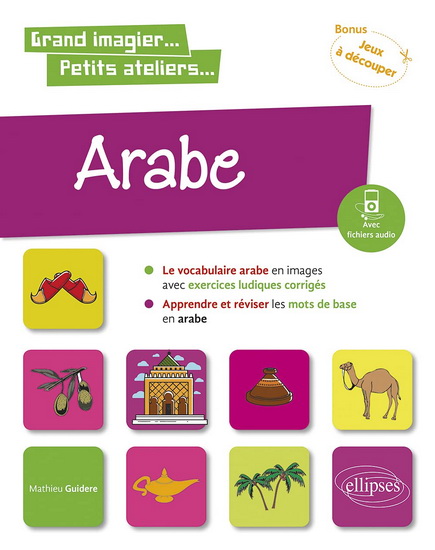 Grand imagier...
Petits ateliers...

Bonus
Jeux à découper

Arabe

Avec fichiers audio

Le vocabulaire arabe en images avec exercices ludiques corrigés

Apprendre et réviser les mots de base en arabe

Mathieu Guidere

ellipses